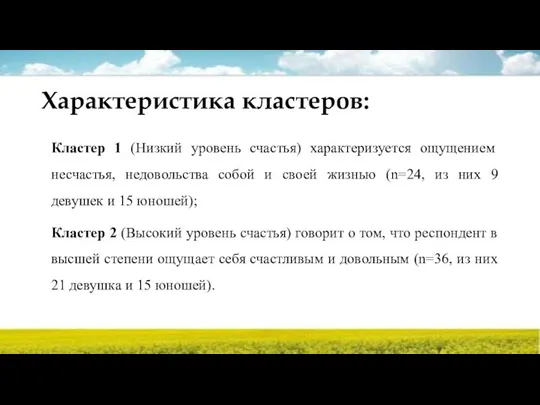 Характеристика кластеров:

Кластер 1 (Низкий уровень счастья) характеризуется ощущением несчастья, недовольства собой и своей жизнью (n=24, из них 9 девушек и 15 юношей);

Кластер 2 (Высокий уровень счастья) говорит о том, что респондент в высшей степени ощущает себя счастливым и довольным (n=36, из них 21 девушка и 15 юношей).